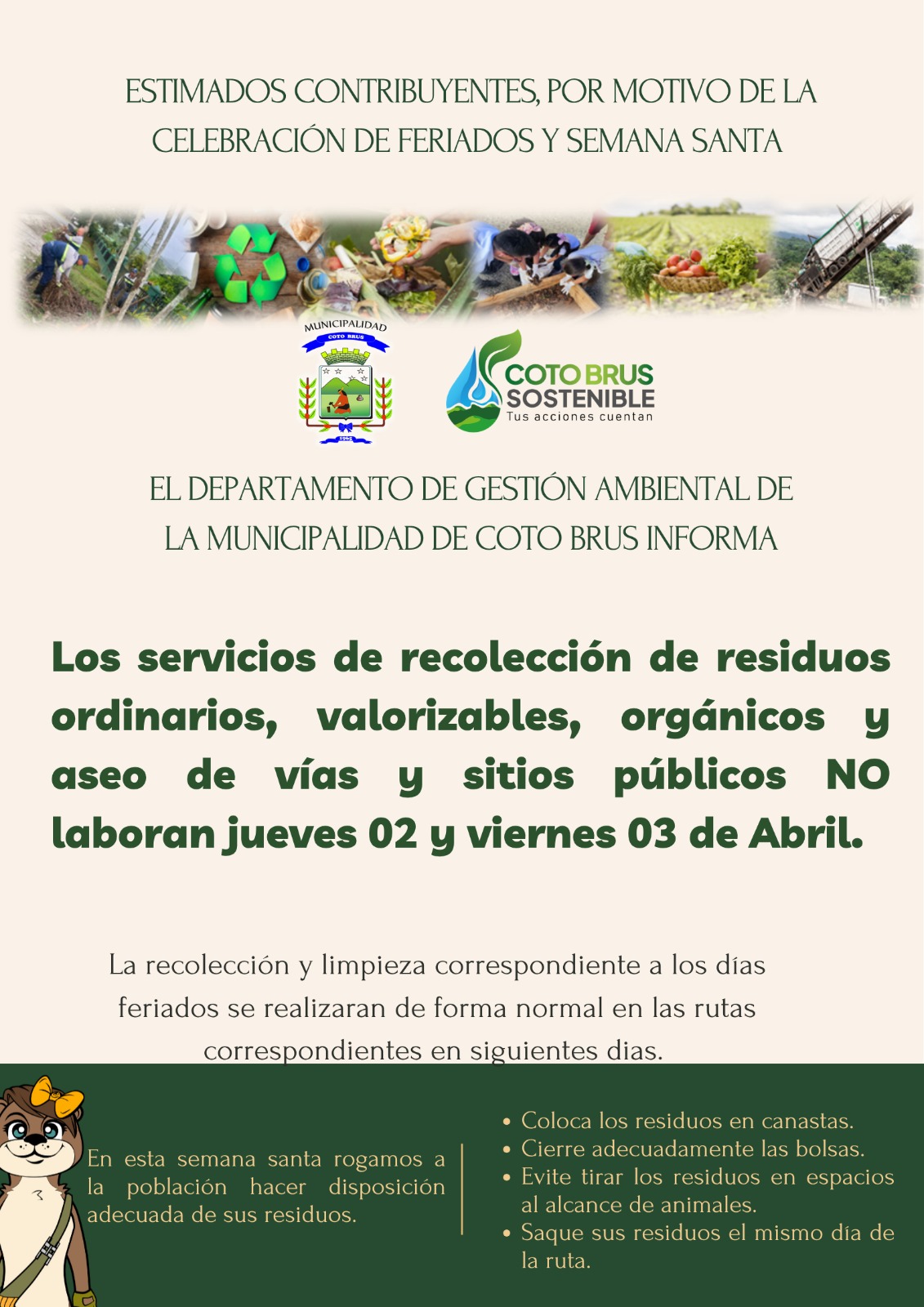 ESTIMADOS CONTRIBUYENTES, POR MOTIVO DE LA CELEBRACIÓN DE FERIADOS Y SEMANA SANTA

MUNICIPALIDAD
COTO BRUS
1965

COTO BRUS
SOSTENIBLE
Tus acciones cuentan

EL DEPARTAMENTO DE GESTIÓN AMBIENTAL DE LA MUNICIPALIDAD DE COTO BRUS INFORMA

Los servicios de recolección de residuos ordinarios, valorizables, orgánicos y aseo de vías y sitios públicos NO laboran jueves 02 y viernes 03 de Abril.

La recolección y limpieza correspondiente a los días feriados se realizaran de forma normal en las rutas correspondientes en siguientes dias.

En esta semana santa rogamos a la población hacer disposición adecuada de sus residuos.

• Coloca los residuos en canastas.
• Cierre adecuadamente las bolsas.
• Evite tirar los residuos en espacios al alcance de animales.
• Saque sus residuos el mismo día de la ruta.